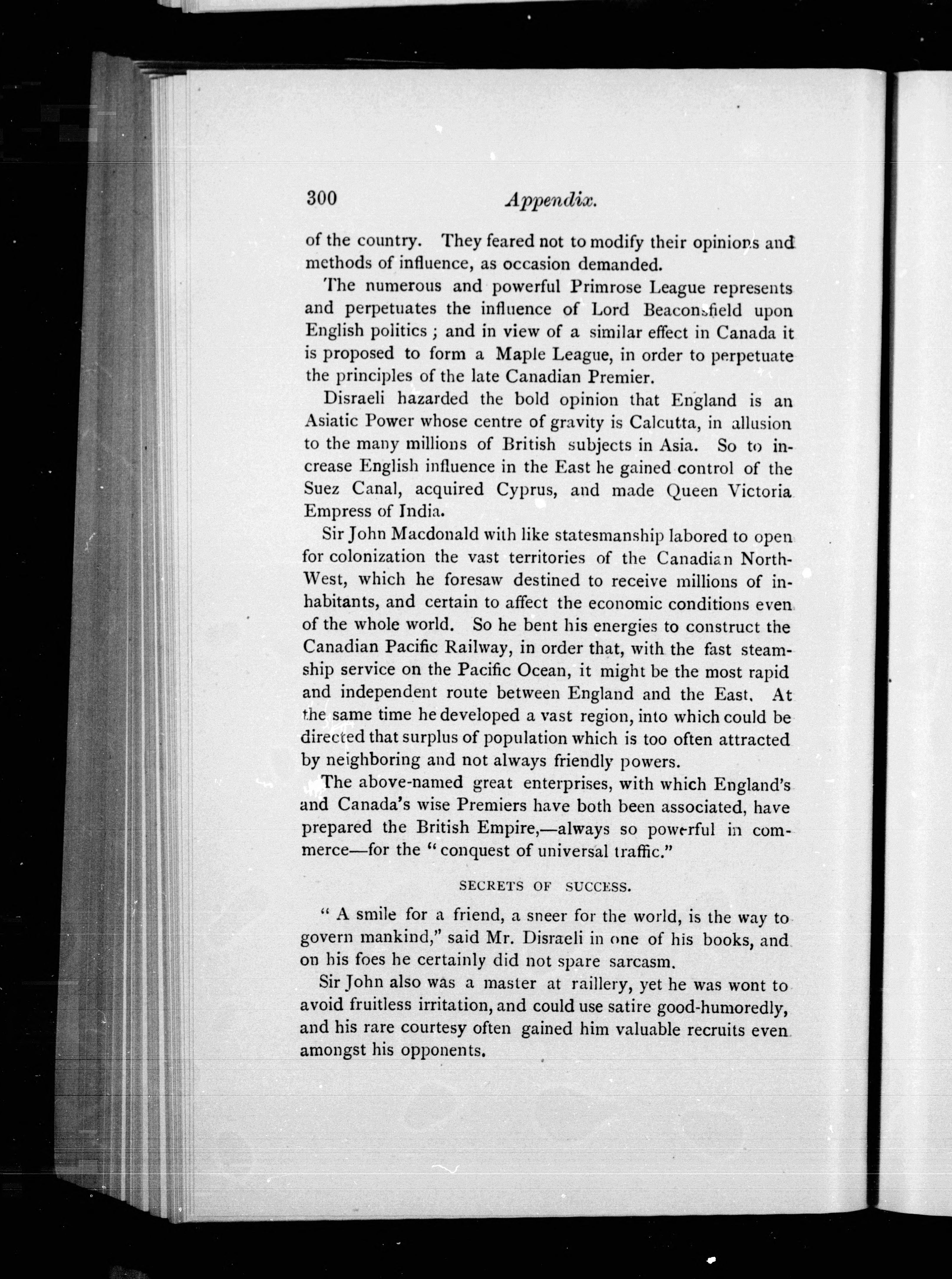 300 Appendix.

of the country. They feared not to modify their opinions and methods of influence, as occasion demanded.

The numerous and powerful Primrose League represents and perpetuates the influence of Lord Beaconsfield upon English politics; and in view of a similar effect in Canada it is proposed to form a Maple League, in order to perpetuate the principles of the late Canadian Premier.

Disraeli hazarded the bold opinion that England is an Asiatic Power whose centre of gravity is Calcutta, in allusion to the many millions of British subjects in Asia. So to increase English influence in the East he gained control of the Suez Canal, acquired Cyprus, and made Queen Victoria Empress of India.

Sir John Macdonald with like statesmanship labored to open for colonization the vast territories of the Canadian North-West, which he foresaw destined to receive millions of inhabitants, and certain to affect the economic conditions even of the whole world. So he bent his energies to construct the Canadian Pacific Railway, in order that, with the fast steamship service on the Pacific Ocean, it might be the most rapid and independent route between England and the East. At the same time he developed a vast region, into which could be directed that surplus of population which is too often attracted by neighboring and not always friendly powers.

The above-named great enterprises, with which England's and Canada's wise Premiers have both been associated, have prepared the British Empire,—always so powerful in commerce—for the "conquest of universal traffic."

SECRETS OF SUCCESS.

"A smile for a friend, a sneer for the world, is the way to govern mankind," said Mr. Disraeli in one of his books, and on his foes he certainly did not spare sarcasm.

Sir John also was a master at raillery, yet he was wont to avoid fruitless irritation, and could use satire good-humoredly, and his rare courtesy often gained him valuable recruits even amongst his opponents.